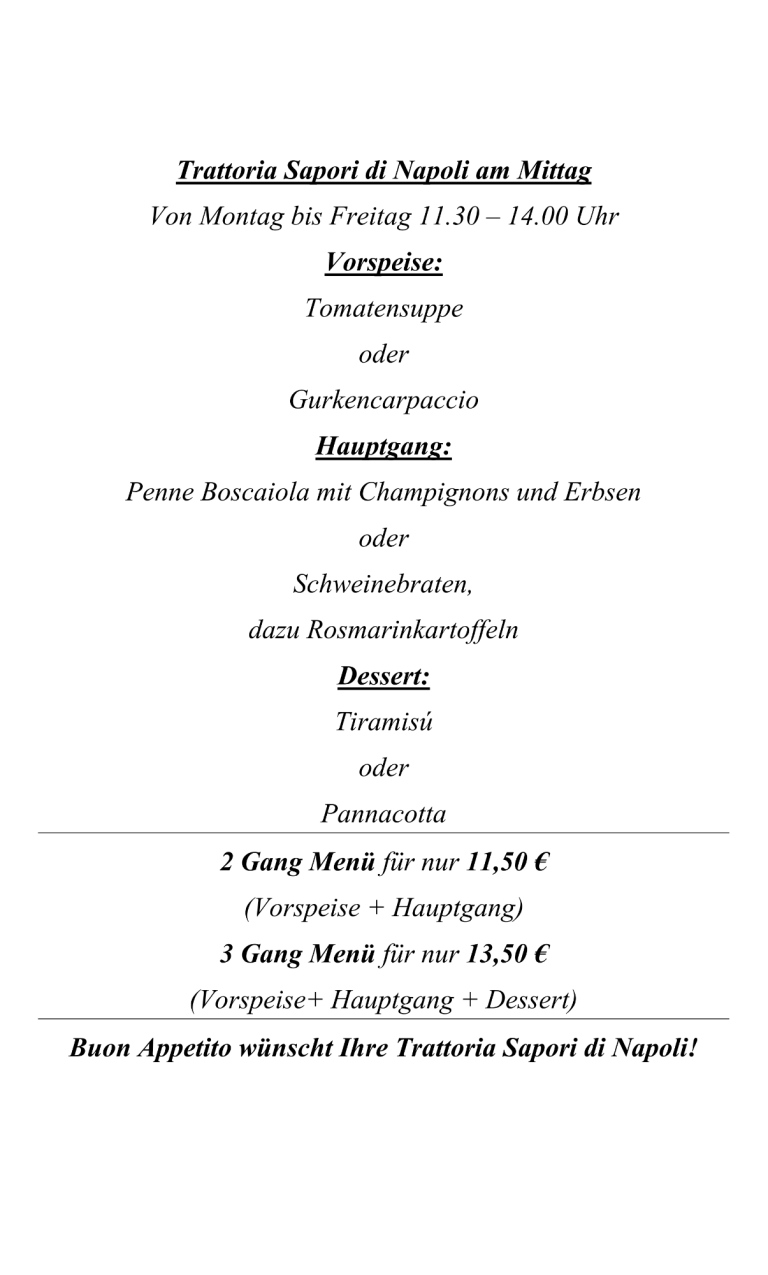 Trattoria Sapori di Napoli am Mittag

Von Montag bis Freitag 11.30 – 14.00 Uhr

Vorspeise:

Tomatensuppe

oder

Gurkencarpaccio

Hauptgang:

Penne Boscaiola mit Champignons und Erbsen

oder

Schweinebraten,

dazu Rosmarinkartoffeln

Dessert:

Tiramisú

oder

Pannacotta

2 Gang Menü für nur 11,50 €

(Vorspeise + Hauptgang)

3 Gang Menü für nur 13,50 €

(Vorspeise+ Hauptgang + Dessert)

Buon Appetito wünscht Ihre Trattoria Sapori di Napoli!